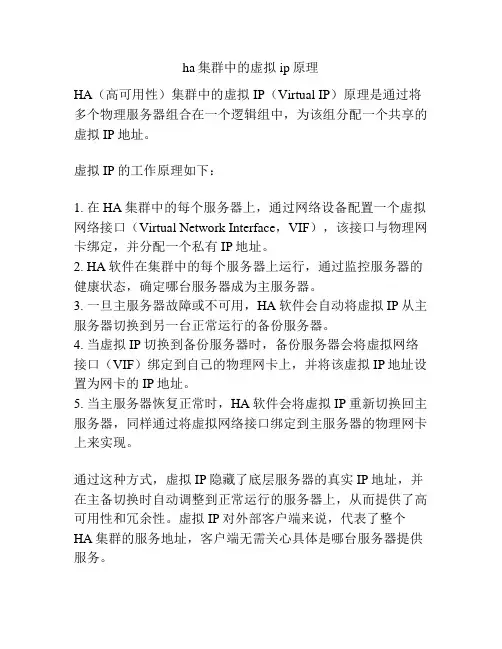 ha 集群中的虚拟 ip 原理

HA（高可用性）集群中的虚拟 IP（Virtual IP）原理是通过将多个物理服务器组合在一个逻辑组中，为该组分配一个共享的虚拟 IP 地址。

虚拟 IP 的工作原理如下：

1. 在 HA 集群中的每个服务器上，通过网络设备配置一个虚拟网络接口（Virtual Network Interface，VIF），该接口与物理网卡绑定，并分配一个私有 IP 地址。
2. HA 软件在集群中的每个服务器上运行，通过监控服务器的健康状态，确定哪台服务器成为主服务器。
3. 一旦主服务器故障或不可用，HA 软件会自动将虚拟 IP 从主服务器切换到另一台正常运行的备份服务器。
4. 当虚拟 IP 切换到备份服务器时，备份服务器会将虚拟网络接口（VIF）绑定到自己的物理网卡上，并将该虚拟 IP 地址设置为网卡的 IP 地址。
5. 当主服务器恢复正常时，HA 软件会将虚拟 IP 重新切换回主服务器，同样通过将虚拟网络接口绑定到主服务器的物理网卡上来实现。

通过这种方式，虚拟 IP 隐藏了底层服务器的真实 IP 地址，并在主备切换时自动调整到正常运行的服务器上，从而提供了高可用性和冗余性。虚拟 IP 对外部客户端来说，代表了整个 HA 集群的服务地址，客户端无需关心具体是哪台服务器提供服务。